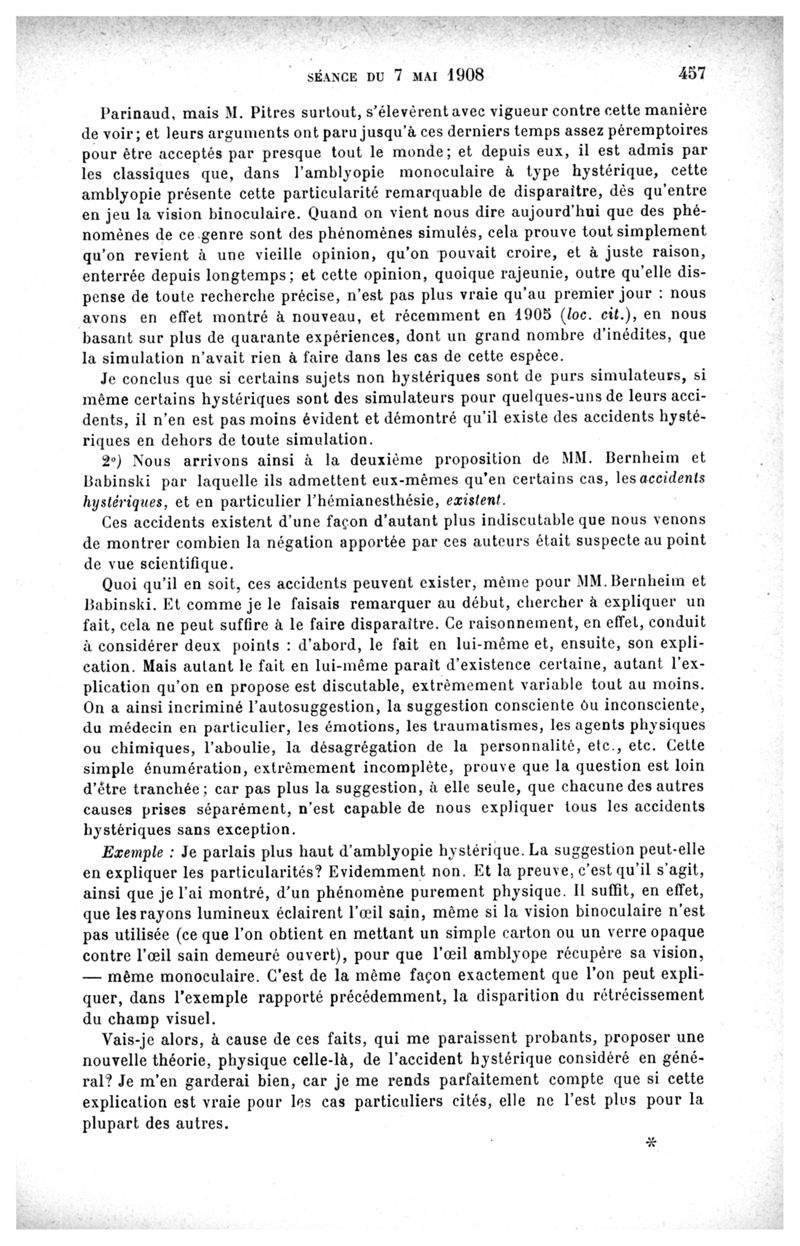 SÉANCE DU 7 MAI 1908 457

Parinaud, mais M. Pitres surtout, s'élevèrent avec vigueur contre cette manière de voir; et leurs arguments ont paru jusqu'à ces derniers temps assez péremptoires pour être acceptés par presque tout le monde; et depuis eux, il est admis par les classiques que, dans l'amblyopie monoculaire à type hystérique, cette amblyopie présente cette particularité remarquable de disparaître, dès qu'entre en jeu la vision binoculaire. Quand on vient nous dire aujourd'hui que des phénomènes de ce genre sont des phénomènes simulés, cela prouve tout simplement qu'on revient à une vieille opinion, qu'on pouvait croire, et à juste raison, enterrée depuis longtemps; et cette opinion, quoique rajeunie, outre qu'elle dispense de toute recherche précise, n'est pas plus vraie qu'au premier jour : nous avons en effet montré à nouveau, et récemment en 1905 (loc. cit.), en nous basant sur plus de quarante expériences, dont un grand nombre d'inédites, que la simulation n'avait rien à faire dans les cas de cette espèce.

Je conclus que si certains sujets non hystériques sont de purs simulateurs, si même certains hystériques sont des simulateurs pour quelques-uns de leurs accidents, il n'en est pas moins évident et démontré qu'il existe des accidents hystériques en dehors de toute simulation.

2°) Nous arrivons ainsi à la deuxième proposition de MM. Bernheim et Babinski par laquelle ils admettent eux-mêmes qu'en certains cas, les accidents hystériques, et en particulier l'hémianesthésie, existent.

Ces accidents existent d'une façon d'autant plus indiscutable que nous venons de montrer combien la négation apportée par ces auteurs était suspecte au point de vue scientifique.

Quoi qu'il en soit, ces accidents peuvent exister, même pour MM. Bernheim et Babinski. Et comme je le faisais remarquer au début, chercher à expliquer un fait, cela ne peut suffire à le faire disparaître. Ce raisonnement, en effet, conduit à considérer deux points : d'abord, le fait en lui-même et, ensuite, son explication. Mais autant le fait en lui-même paraît d'existence certaine, autant l'explication qu'on en propose est discutable, extrêmement variable tout au moins. On a ainsi incriminé l'autosuggestion, la suggestion consciente ou inconsciente, du médecin en particulier, les émotions, les traumatismes, les agents physiques ou chimiques, l'aboulie, la désagrégation de la personnalité, etc., etc. Cette simple énumération, extrêmement incomplète, prouve que la question est loin d'être tranchée; car pas plus la suggestion, à elle seule, que chacune des autres causes prises séparément, n'est capable de nous expliquer tous les accidents hystériques sans exception.

Exemple : Je parlais plus haut d'amblyopie hystérique. La suggestion peut-elle en expliquer les particularités? Evidemment non. Et la preuve, c'est qu'il s'agit, ainsi que je l'ai montré, d'un phénomène purement physique. Il suffit, en effet, que les rayons lumineux éclairent l'œil sain, même si la vision binoculaire n'est pas utilisée (ce que l'on obtient en mettant un simple carton ou un verre opaque contre l'œil sain demeuré ouvert), pour que l'œil amblyope récupère sa vision, — même monoculaire. C'est de la même façon exactement que l'on peut expliquer, dans l'exemple rapporté précédemment, la disparition du rétrécissement du champ visuel.

Vais-je alors, à cause de ces faits, qui me paraissent probants, proposer une nouvelle théorie, physique celle-là, de l'accident hystérique considéré en général? Je m'en garderai bien, car je me rends parfaitement compte que si cette explication est vraie pour les cas particuliers cités, elle ne l'est plus pour la plupart des autres.

*